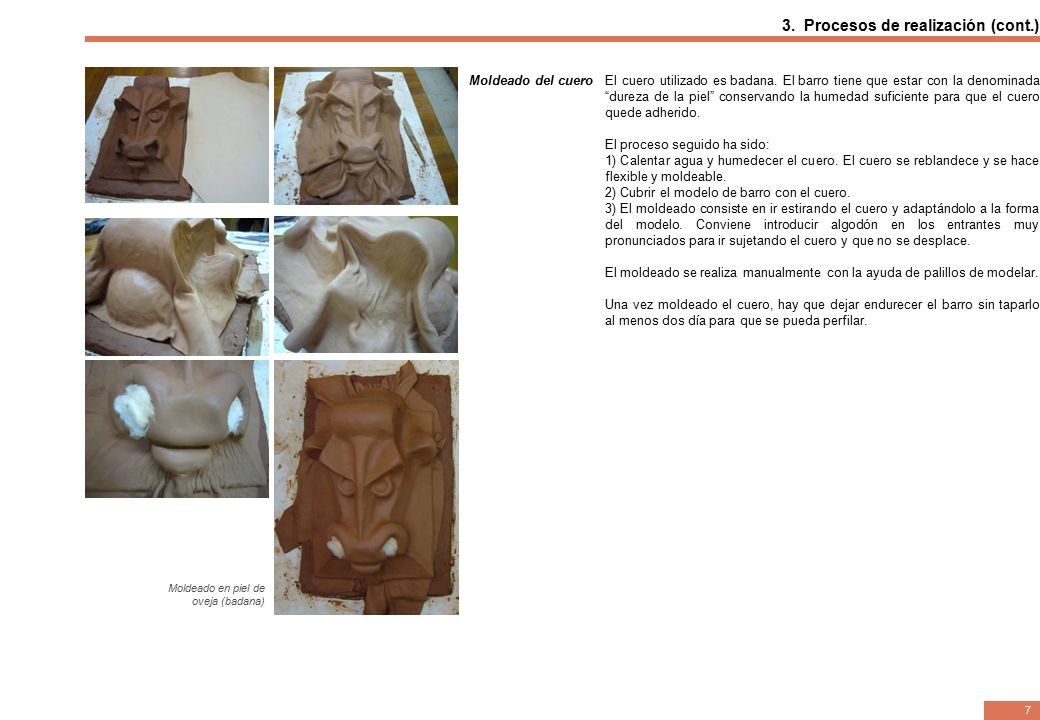 3. Procesos de realización (cont.)

Moldeado del cuero

El cuero utilizado es badana. El barro tiene que estar con la denominada "dureza de la piel" conservando la humedad suficiente para que el cuero quede adherido.

El proceso seguido ha sido:
1) Calentar agua y humedecer el cuero. El cuero se reblandece y se hace flexible y moldeable.
2) Cubrir el modelo de barro con el cuero.
3) El moldeado consiste en ir estirando el cuero y adaptándolo a la forma del modelo. Conviene introducir algodón en los entrantes muy pronunciados para ir sujetando el cuero y que no se desplace.

El moldeado se realiza manualmente con la ayuda de palillos de modelar.

Una vez moldeado el cuero, hay que dejar endurecer el barro sin taparlo al menos dos día para que se pueda perfilar.

Moldeado en piel de oveja (badana)

7